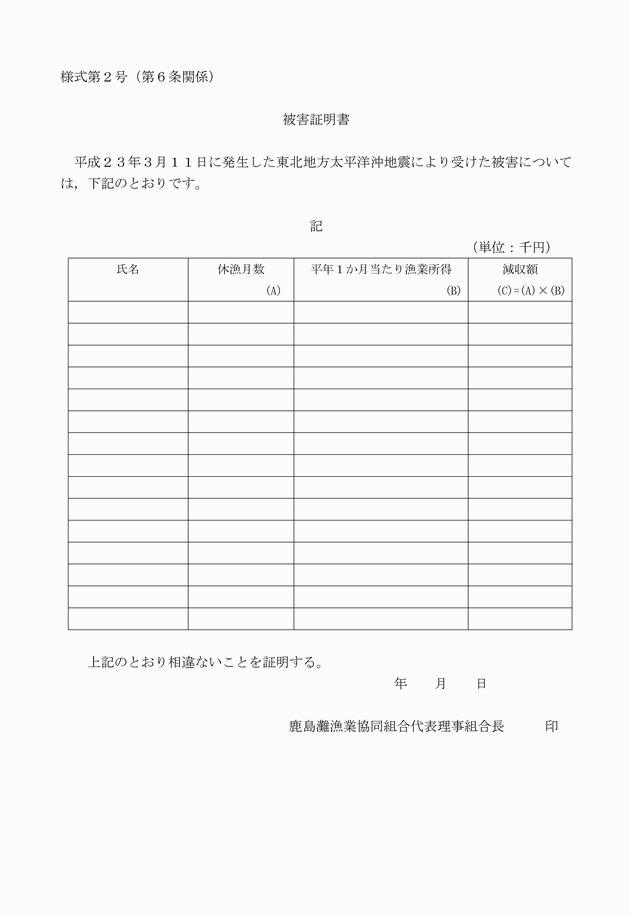 様式第２号（第６条関係）

被害証明書

平成２３年３月１１日に発生した東北地方太平洋沖地震により受けた被害については，下記のとおりです。

記

（単位：千円）

| 氏名 | 休漁月数 (A) | 平年１か月当たり漁業所得 (B) | 減収額 (C)=(A)×(B) |
|---|---|---|---|
| | | | |
| | | | |
| | | | |
| | | | |
| | | | |
| | | | |
| | | | |
| | | | |
| | | | |
| | | | |
| | | | |
| | | | |
| | | | |
| | | | |
| | | | |

上記のとおり相違ないことを証明する。

年　　月　　日

鹿島灘漁業協同組合代表理事組合長　　　印